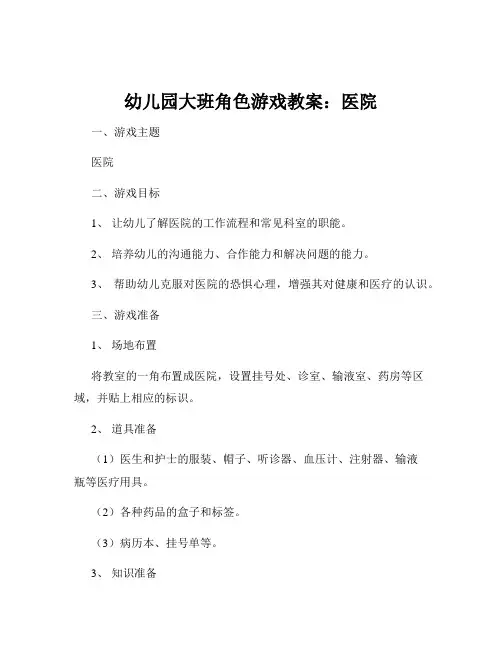 幼儿园大班角色游戏教案：医院

一、游戏主题

医院

二、游戏目标

1、 让幼儿了解医院的工作流程和常见科室的职能。

2、 培养幼儿的沟通能力、合作能力和解决问题的能力。

3、 帮助幼儿克服对医院的恐惧心理，增强其对健康和医疗的认识。

三、游戏准备

1、 场地布置

将教室的一角布置成医院，设置挂号处、诊室、输液室、药房等区域，并贴上相应的标识。

2、 道具准备

（1）医生和护士的服装、帽子、听诊器、血压计、注射器、输液瓶等医疗用具。

（2）各种药品的盒子和标签。

（3）病历本、挂号单等。

3、 知识准备